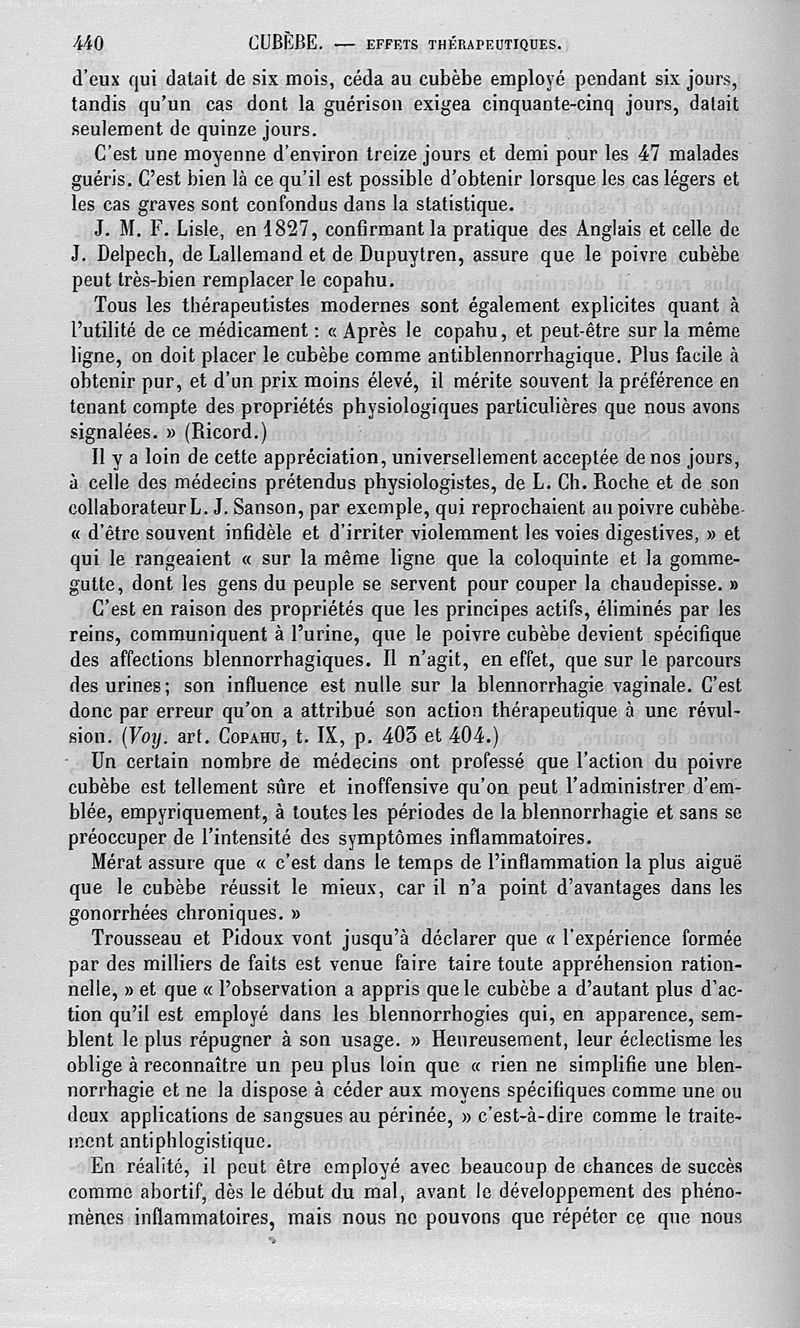 440 CUBÈBE. — EFFETS THÉRAPEUTIQUES.

d'eux qui datait de six mois, céda au cubèbe employé pendant six jours, tandis qu'un cas dont la guérison exigea cinquante-cinq jours, datait seulement de quinze jours.

C'est une moyenne d'environ treize jours et demi pour les 47 malades guéris. C'est bien là ce qu'il est possible d'obtenir lorsque les cas légers et les cas graves sont confondus dans la statistique.

J. M. F. Lisle, en 1827, confirmant la pratique des Anglais et celle de J. Delpech, de Lallemand et de Dupuytren, assure que le poivre cubèbe peut très-bien remplacer le copahu.

Tous les thérapeutistes modernes sont également explicites quant à l'utilité de ce médicament : « Après le copahu, et peut-être sur la même ligne, on doit placer le cubèbe comme antiblennorrhagique. Plus facile à obtenir pur, et d'un prix moins élevé, il mérite souvent la préférence en tenant compte des propriétés physiologiques particulières que nous avons signalées. » (Ricord.)

Il y a loin de cette appréciation, universellement acceptée de nos jours, à celle des médecins prétendus physiologistes, de L. Ch. Roche et de son collaborateur L. J. Sanson, par exemple, qui reprochaient au poivre cubèbe « d'être souvent infidèle et d'irriter violemment les voies digestives, » et qui le rangeaient « sur la même ligne que la coloquinte et la gomme-gutte, dont les gens du peuple se servent pour couper la chaudepisse. »

C'est en raison des propriétés que les principes actifs, éliminés par les reins, communiquent à l'urine, que le poivre cubèbe devient spécifique des affections blennorrhagiques. Il n'agit, en effet, que sur le parcours des urines; son influence est nulle sur la blennorrhagie vaginale. C'est donc par erreur qu'on a attribué son action thérapeutique à une révulsion. (Voy. art. COPAHU, t. IX, p. 403 et 404.)

Un certain nombre de médecins ont professé que l'action du poivre cubèbe est tellement sûre et inoffensive qu'on peut l'administrer d'emblée, empyriquement, à toutes les périodes de la blennorrhagie et sans se préoccuper de l'intensité des symptômes inflammatoires.

Mérat assure que « c'est dans le temps de l'inflammation la plus aiguë que le cubèbe réussit le mieux, car il n'a point d'avantages dans les gonorrhées chroniques. »

Trousseau et Pidoux vont jusqu'à déclarer que « l'expérience formée par des milliers de faits est venue faire taire toute appréhension rationnelle, » et que « l'observation a appris que le cubèbe a d'autant plus d'action qu'il est employé dans les blennorrhogies qui, en apparence, semblent le plus répugner à son usage. » Heureusement, leur éclectisme les oblige à reconnaître un peu plus loin que « rien ne simplifie une blennorrhagie et ne la dispose à céder aux moyens spécifiques comme une ou deux applications de sangsues au périnée, » c'est-à-dire comme le traitement antiphlogistique.

En réalité, il peut être employé avec beaucoup de chances de succès comme abortif, dès le début du mal, avant le développement des phénomènes inflammatoires, mais nous ne pouvons que répéter ce que nous